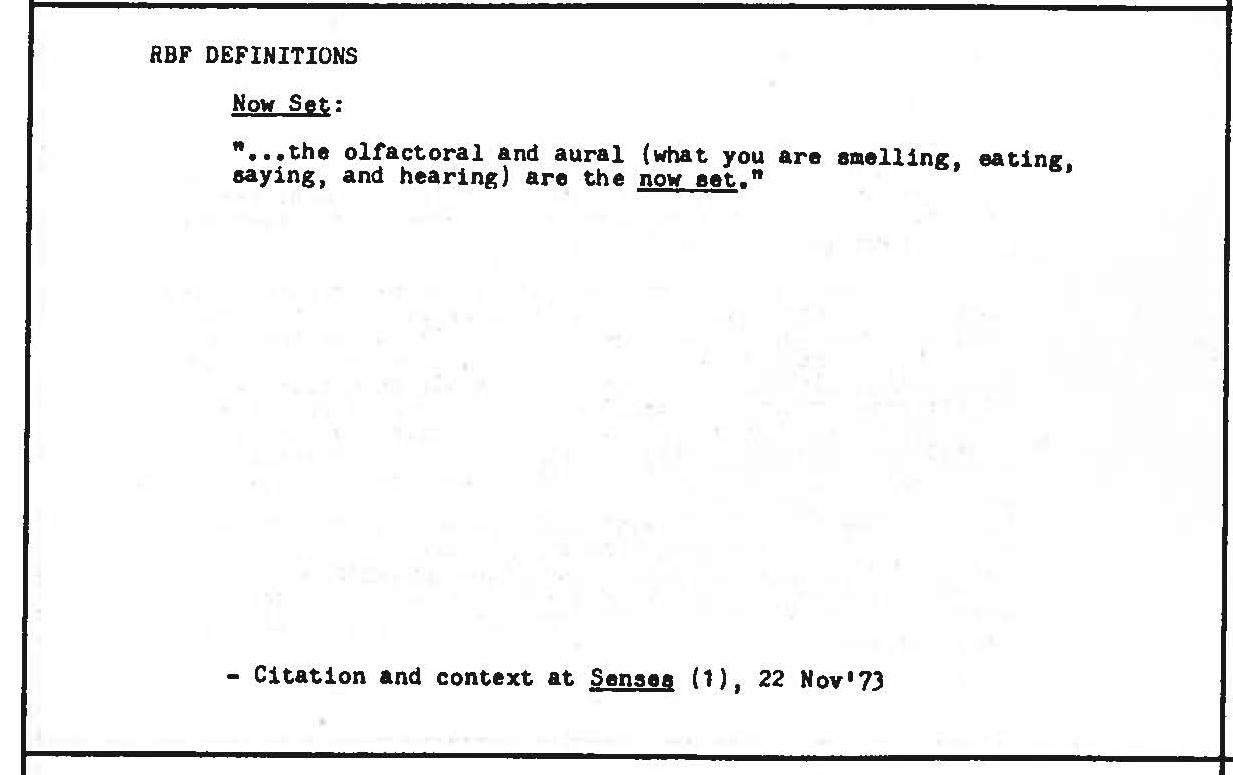 RBF DEFINITIONS

Now Set:

"...the olfactoral and aural (what you are smelling, eating, saying, and hearing) are the now set."

- Citation and context at Senses (1), 22 Nov'73